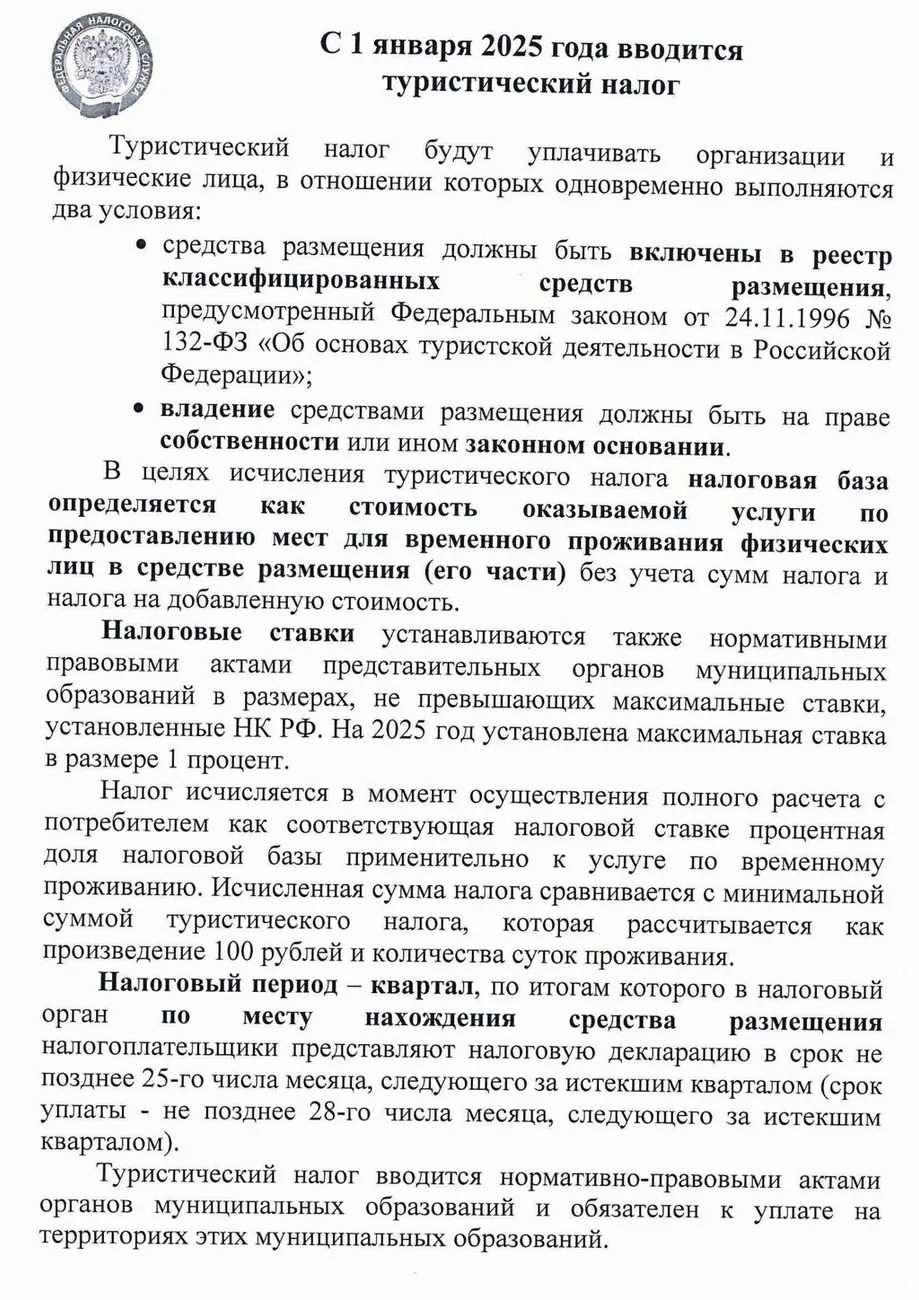 ФЕДЕРАЛЬНАЯ НАЛОГОВАЯ СЛУЖБА

С 1 января 2025 года вводится туристический налог

Туристический налог будут уплачивать организации и физические лица, в отношении которых одновременно выполняются два условия:

• средства размещения должны быть включены в реестр классифицированных средств размещения, предусмотренный Федеральным законом от 24.11.1996 № 132-ФЗ «Об основах туристской деятельности в Российской Федерации»;

• владение средствами размещения должны быть на праве собственности или ином законном основании.

В целях исчисления туристического налога налоговая база определяется как стоимость оказываемой услуги по предоставлению мест для временного проживания физических лиц в средстве размещения (его части) без учета сумм налога и налога на добавленную стоимость.

Налоговые ставки устанавливаются также нормативными правовыми актами представительных органов муниципальных образований в размерах, не превышающих максимальные ставки, установленные НК РФ. На 2025 год установлена максимальная ставка в размере 1 процент.

Налог исчисляется в момент осуществления полного расчета с потребителем как соответствующая налоговой ставке процентная доля налоговой базы применительно к услуге по временному проживанию. Исчисленная сумма налога сравнивается с минимальной суммой туристического налога, которая рассчитывается как произведение 100 рублей и количества суток проживания.

Налоговый период – квартал, по итогам которого в налоговый орган по месту нахождения средства размещения налогоплательщики представляют налоговую декларацию в срок не позднее 25-го числа месяца, следующего за истекшим кварталом (срок уплаты - не позднее 28-го числа месяца, следующего за истекшим кварталом).

Туристический налог вводится нормативно-правовыми актами органов муниципальных образований и обязателен к уплате на территориях этих муниципальных образований.